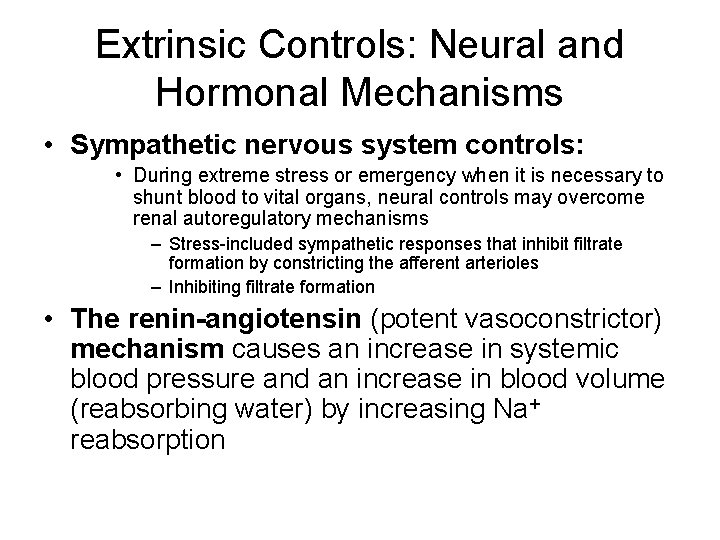 Extrinsic Controls: Neural and Hormonal Mechanisms

• Sympathetic nervous system controls:
  • During extreme stress or emergency when it is necessary to shunt blood to vital organs, neural controls may overcome renal autoregulatory mechanisms
    – Stress-included sympathetic responses that inhibit filtrate formation by constricting the afferent arterioles
    – Inhibiting filtrate formation

• The renin-angiotensin (potent vasoconstrictor) mechanism causes an increase in systemic blood pressure and an increase in blood volume (reabsorbing water) by increasing $Na^+$ reabsorption